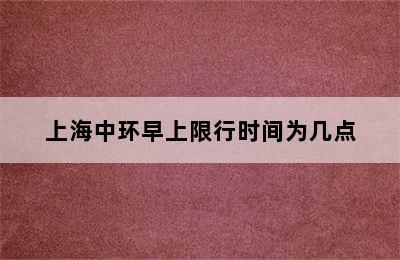 上海中环早上限行时间为几点